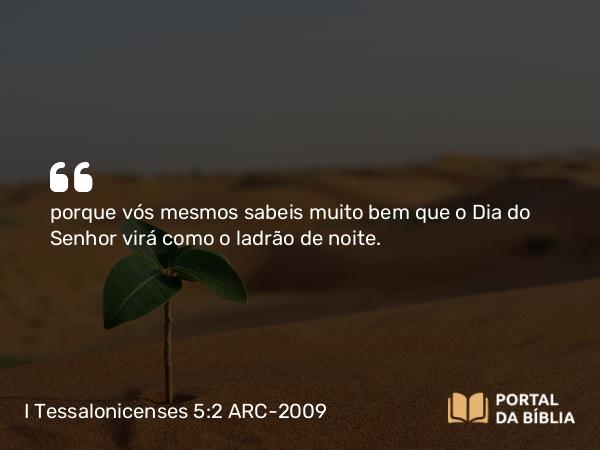 porque vós mesmos sabeis muito bem que o Dia do Senhor virá como o ladrão de noite.

I Tessalonicenses 5:2 ARC-2009

PORTAL DA BÍBLIA